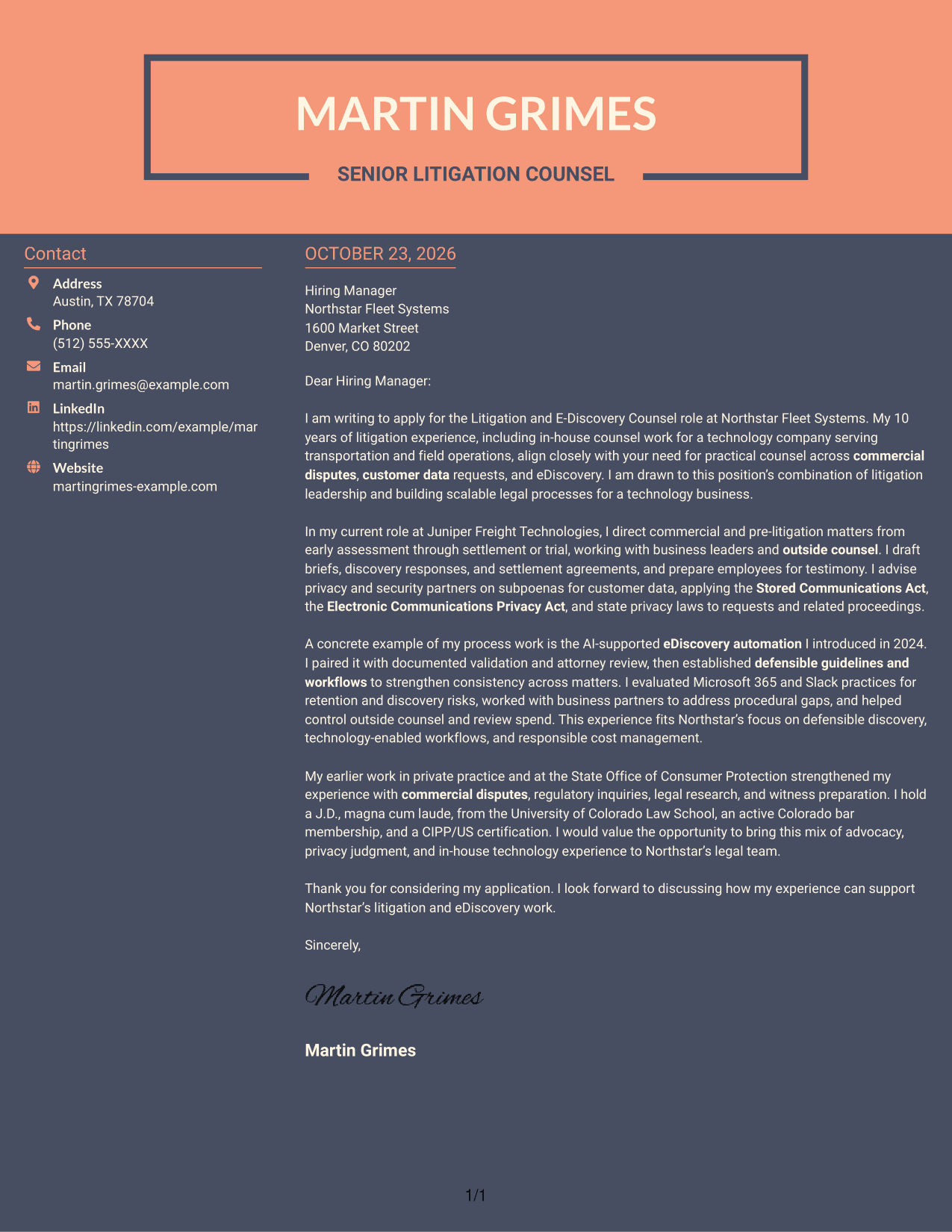 MARTIN GRIMES

SENIOR LITIGATION COUNSEL

Contact

Address
Austin, TX 78704

Phone
(512) 555-XXXX

Email
martin.grimes@example.com

LinkedIn
https://linkedin.com/example/martingrimes

Website
martingrimes-example.com

OCTOBER 23, 2026

Hiring Manager
Northstar Fleet Systems
1600 Market Street
Denver, CO 80202

Dear Hiring Manager:

I am writing to apply for the Litigation and E-Discovery Counsel role at Northstar Fleet Systems. My 10 years of litigation experience, including in-house counsel work for a technology company serving transportation and field operations, align closely with your need for practical counsel across commercial disputes, customer data requests, and eDiscovery. I am drawn to this position's combination of litigation leadership and building scalable legal processes for a technology business.

In my current role at Juniper Freight Technologies, I direct commercial and pre-litigation matters from early assessment through settlement or trial, working with business leaders and outside counsel. I draft briefs, discovery responses, and settlement agreements, and prepare employees for testimony. I advise privacy and security partners on subpoenas for customer data, applying the Stored Communications Act, the Electronic Communications Privacy Act, and state privacy laws to requests and related proceedings.

A concrete example of my process work is the AI-supported eDiscovery automation I introduced in 2024. I paired it with documented validation and attorney review, then established defensible guidelines and workflows to strengthen consistency across matters. I evaluated Microsoft 365 and Slack practices for retention and discovery risks, worked with business partners to address procedural gaps, and helped control outside counsel and review spend. This experience fits Northstar's focus on defensible discovery, technology-enabled workflows, and responsible cost management.

My earlier work in private practice and at the State Office of Consumer Protection strengthened my experience with commercial disputes, regulatory inquiries, legal research, and witness preparation. I hold a J.D., magna cum laude, from the University of Colorado Law School, an active Colorado bar membership, and a CIPP/US certification. I would value the opportunity to bring this mix of advocacy, privacy judgment, and in-house technology experience to Northstar's legal team.

Thank you for considering my application. I look forward to discussing how my experience can support Northstar's litigation and eDiscovery work.

Sincerely,

Martin Grimes

Martin Grimes

1/1